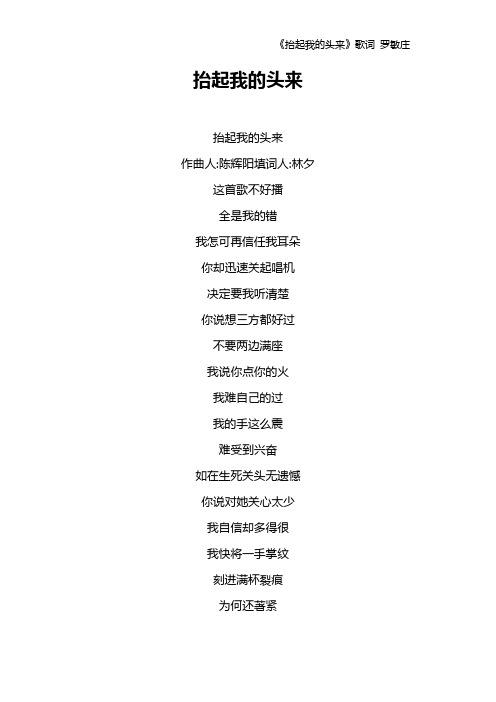 《抬起我的头来》歌词 罗敏庄

抬起我的头来

抬起我的头来

作曲人:陈辉阳填词人:林夕

这首歌不好播

全是我的错

我怎可再信任我耳朵

你却迅速关起唱机

决定要我听清楚

你说想三方都好过

不要两边满座

我说你点你的火

我难自己的过

我的手这么震

难受到兴奋

如在生死关头无遗憾

你说对她关心太少

我自信却多得很

我快将一手掌纹

刻进满杯裂痕

为何还著紧